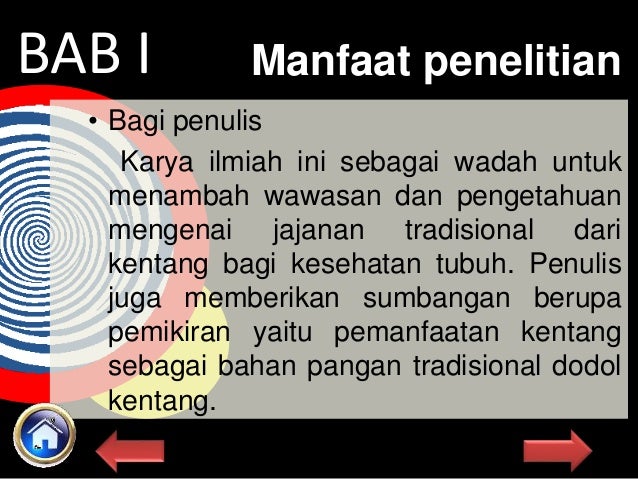 BAB I

Manfaat penelitian

• Bagi penulis

Karya ilmiah ini sebagai wadah untuk menambah wawasan dan pengetahuan mengenai jajanan tradisional dari kentang bagi kesehatan tubuh. Penulis juga memberikan sumbangan berupa pemikiran yaitu pemanfaatan kentang sebagai bahan pangan tradisional dodol kentang.